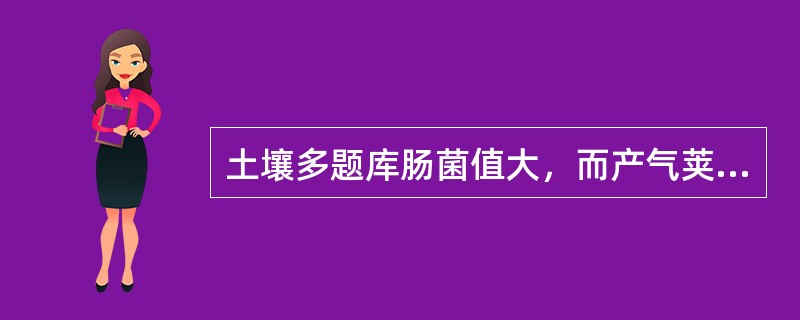 土壤多题库肠菌值大，而产气荚...